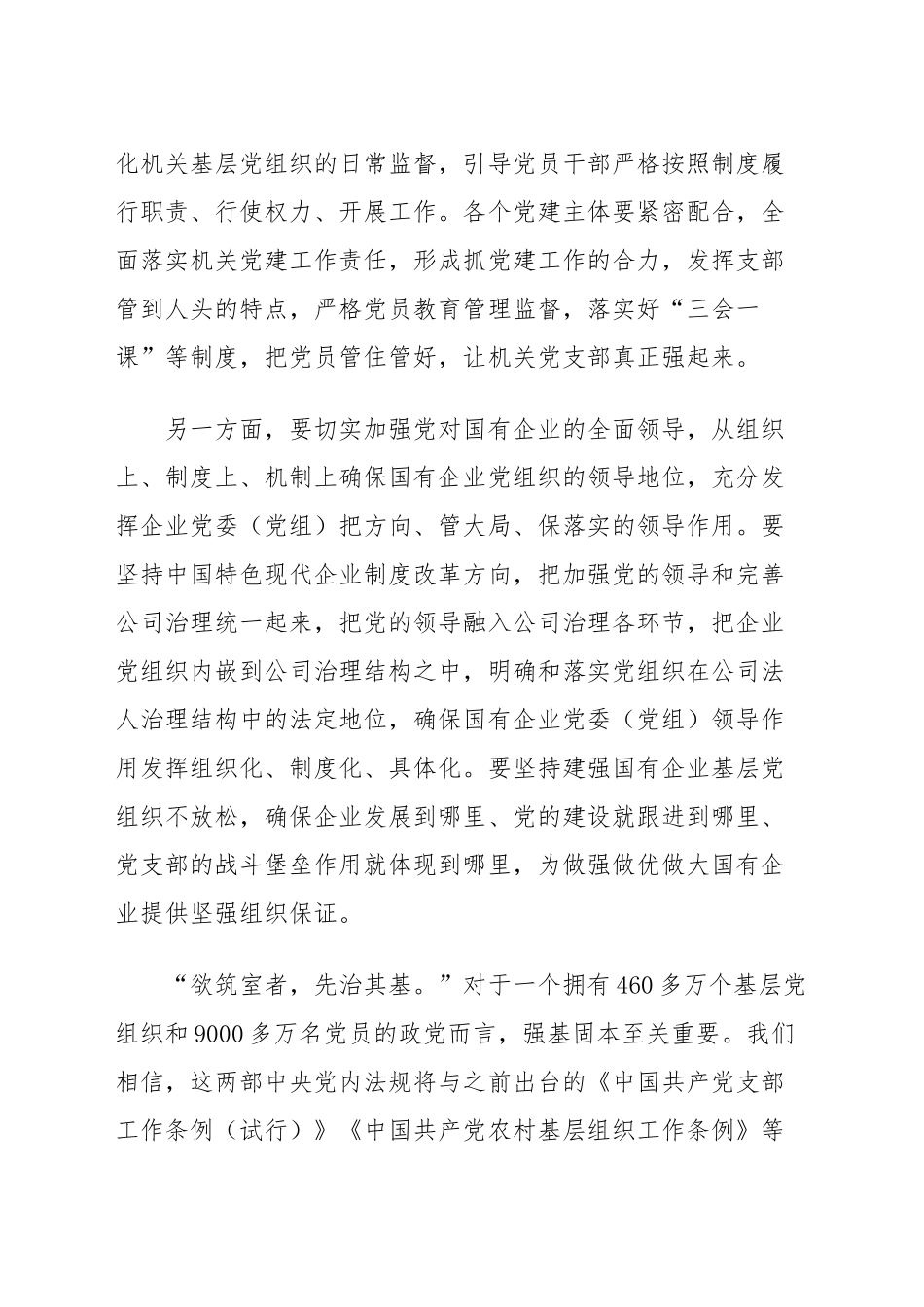 化机关基层党组织的日常监督，引导党员干部严格按照制度履行职责、行使权力、开展工作。各个党建主体要紧密配合，全面落实机关党建工作责任，形成抓党建工作的合力，发挥支部管到人头的特点，严格党员教育管理监督，落实好“三会一课”等制度，把党员管住管好，让机关党支部真正强起来。

另一方面，要切实加强党对国有企业的全面领导，从组织上、制度上、机制上确保国有企业党组织的领导地位，充分发挥企业党委（党组）把方向、管大局、保落实的领导作用。要坚持中国特色现代企业制度改革方向，把加强党的领导和完善公司治理统一起来，把党的领导融入公司治理各环节，把企业党组织内嵌到公司治理结构之中，明确和落实党组织在公司法人治理结构中的法定地位，确保国有企业党委（党组）领导作用发挥组织化、制度化、具体化。要坚持建强国有企业基层党组织不放松，确保企业发展到哪里、党的建设就跟进到哪里、党支部的战斗堡垒作用就体现到哪里，为做强做优做大国有企业提供坚强组织保证。

“欲筑室者，先治其基。”对于一个拥有460多万个基层党组织和9000多万名党员的政党而言，强基固本至关重要。我们相信，这两部中央党内法规将与之前出台的《中国共产党支部工作条例（试行）》《中国共产党农村基层组织工作条例》等